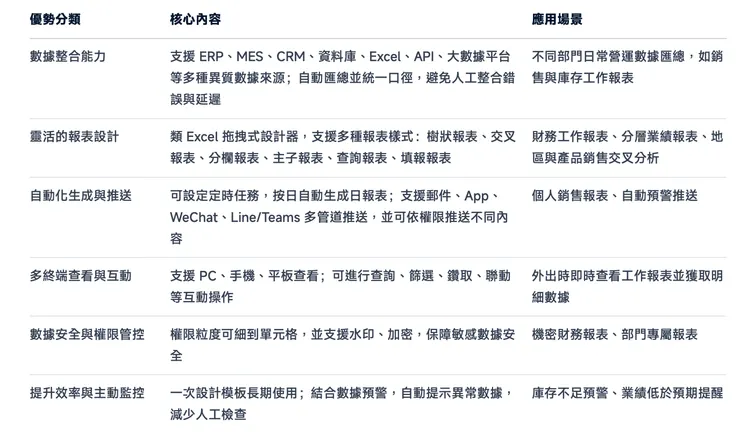 | 優勢分類 | 核心內容 | 應用場景 |
|---|---|---|
| 數據整合能力 | 支援 ERP、MES、CRM、資料庫、Excel、API、大數據平台等多種異質數據來源；自動匯總並統一口徑，避免人工整合錯誤與延遲 | 不同部門日常營運數據匯總，如銷售與庫存工作報表 |
| 靈活的報表設計 | 類 Excel 拖拽式設計器，支援多種報表樣式：樹狀報表、交叉報表、分欄報表、主子報表、查詢報表、填報報表 | 財務工作報表、分層業績報表、地區與產品銷售交叉分析 |
| 自動化生成與推送 | 可設定定時任務，按日自動生成日報表；支援郵件、App、WeChat、Line/Teams 多管道推送，並可依權限推送不同內容 | 個人銷售報表、自動預警推送 |
| 多終端查看與互動 | 支援 PC、手機、平板查看；可進行查詢、篩選、鑽取、聯動等互動操作 | 外出時即時查看工作報表並獲取明細數據 |
| 數據安全與權限管控 | 權限粒度可細到單元格，並支援水印、加密，保障敏感數據安全 | 機密財務報表、部門專屬報表 |
| 提升效率與主動監控 | 一次設計模板長期使用；結合數據預警，自動提示異常數據，減少人工檢查 | 庫存不足預警、業績低於預期提醒 |